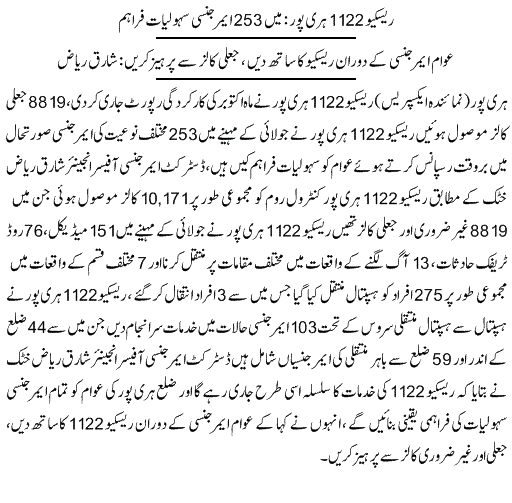 ریسکیو 1122 ہری پور: میں 253 ایمر جنسی سہولیات فراہم

عوام ایمر جنسی کے دوران ریسکیو کا ساتھ دیں، جعلی کالز سے پر ہیز کریں: شارق ریاض

ہری پور (نمائندہ ایکسپریس) ریسکیو 1122 ہری پور نے ماہ اکتوبر کی کارکردگی رپورٹ جاری کر دی، 8819 جعلی کالز موصول ہوئیں ریسکیو 1122 ہری پور نے جولائی کے مہینے میں 253 مختلف نوعیت کی ایمر جنسی صورتحال میں بروقت رسپانس کرتے ہوئے عوام کو سہولیات فراہم کیں ہیں، ڈسٹرکٹ ایمر جنسی آفیسر انجینئر شارق ریاض خٹک کے مطابق ریسکیو 1122 ہری پور کنٹرول روم کو مجموعی طور پر 10,171 کالز موصول ہوئی جن میں 8819 غیر ضروری اور جعلی کالز تھیں ریسکیو 1122 ہری پور نے جولائی کے مہینے میں 151 میڈیکل، 76 روڈ ٹریفک حادثات، 13 آگ لگنے کے واقعات میں مختلف مقامات پر منتقل کرنا اور 7 مختلف قسم کے واقعات میں مجموعی طور پر 275 افراد کو ہسپتال منتقل کیا گیا جس میں سے 3 افراد انتقال کر گئے، ریسکیو 1122 ہری پور نے ہسپتال سے ہسپتال منتقلی سروس کے تحت 103 ایمر جنسی حالات میں خدمات سرانجام دیں جن میں سے 44 ضلع کے اندر اور 59 ضلع سے باہر منتقلی کی ایمر جنسیاں شامل ہیں ڈسٹرکٹ ایمر جنسی آفیسر انجینئر شارق ریاض خٹک نے بتایا کہ ریسکیو 1122 کی خدمات کا سلسلہ اسی طرح جاری رہے گا اور ضلع ہری پور کی عوام کو تمام ایمر جنسی سہولیات کی فراہمی یقینی بنائیں گے، انہوں نے کہا کے عوام ایمر جنسی کے دوران ریسکیو 1122 کا ساتھ دیں، جعلی اور غیر ضروری کالز سے پر ہیز کریں۔